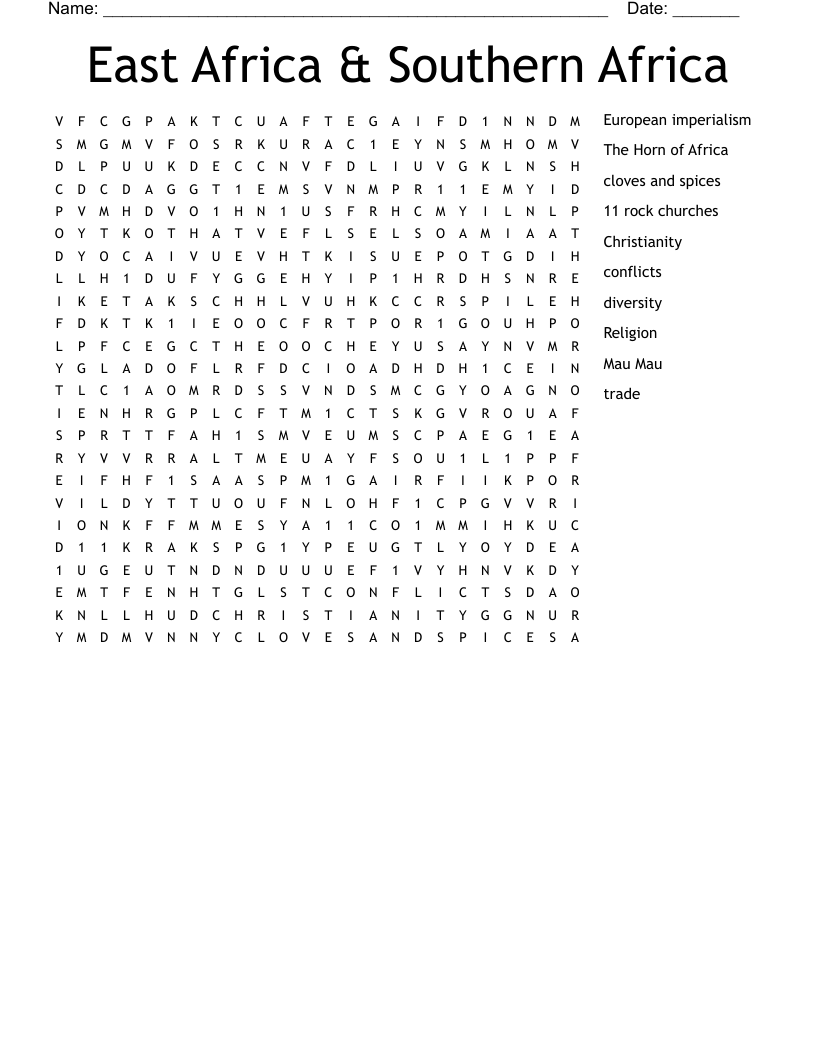 Name: ____ Date: ____

East Africa & Southern Africa

V F C G P A K T C U A F T E G A I F D 1 N N D M
S M G M V F O S R K U R A C 1 E Y N S M H O M V
D L P U U K D E C C N V F D L I U V G K L N S H
C D C D A G G T 1 E M S V N M P R 1 1 E M Y I D
P V M H D V O 1 H N 1 U S F R H C M Y I L N L P
O Y T K O T H A T V E F L S E L S O A M I A A T
D Y O C A I V U E V H T K I S U E P O T G D I H
L L H 1 D U F Y G G E H Y I P 1 H R D H S N R E
I K E T A K S C H H L V U H K C C R S P I L E H
F D K T K 1 I E O O C F R T P O R 1 G O U H P O
L P F C E G C T H E O O C H E Y U S A Y N V M R
Y G L A D O F L R F D C I O A D H D H 1 C E I N
T L C 1 A O M R D S S V N D S M C G Y O A G N O
I E N H R G P L C F T M 1 C T S K G V R O U A F
S P R T T F A H 1 S M V E U M S C P A E G 1 E A
R Y V V R R A L T M E U A Y F S O U 1 L 1 P P F
E I F H F 1 S A A S P M 1 G A I R F I I K P O R
V I L D Y T T U O U F N L O H F 1 C P G V V R I
I O N K F F M M E S Y A 1 1 C O 1 M M I H K U C
D 1 1 K R A K S P G 1 Y P E U G T L Y O Y D E A
1 U G E U T N D N D U U U E F 1 V Y H N V K D Y
E M T F E N H T G L S T C O N F L I C T S D A O
K N L L H U D C H R I S T I A N I T Y G G N U R
Y M D M V N N Y C L O V E S A N D S P I C E S A

European imperialism
The Horn of Africa
cloves and spices
11 rock churches
Christianity
conflicts
diversity
Religion
Mau Mau
trade